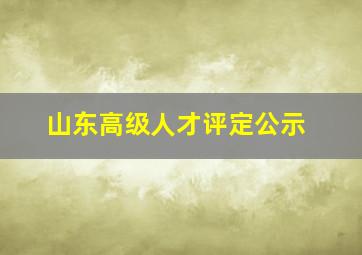 山东高级人才评定公示